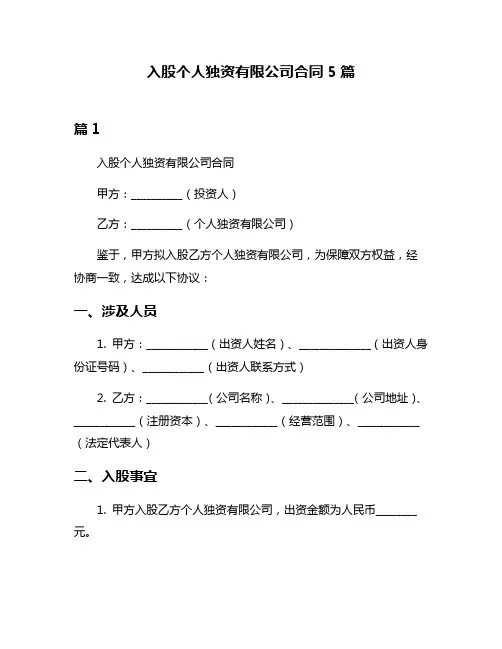 入股个人独资有限公司合同 5 篇

篇 1

入股个人独资有限公司合同

甲方：__________（投资人）

乙方：__________（个人独资有限公司）

鉴于，甲方拟入股乙方个人独资有限公司，为保障双方权益，经协商一致，达成以下协议：

一、涉及人员

1. 甲方：____________（出资人姓名）、______________（出资人身份证号码）、____________（出资人联系方式）

2. 乙方：____________（公司名称）、______________（公司地址）、____________（注册资本）、____________（经营范围）、____________（法定代表人）

二、入股事宜

1. 甲方入股乙方个人独资有限公司，出资金额为人民币________元。